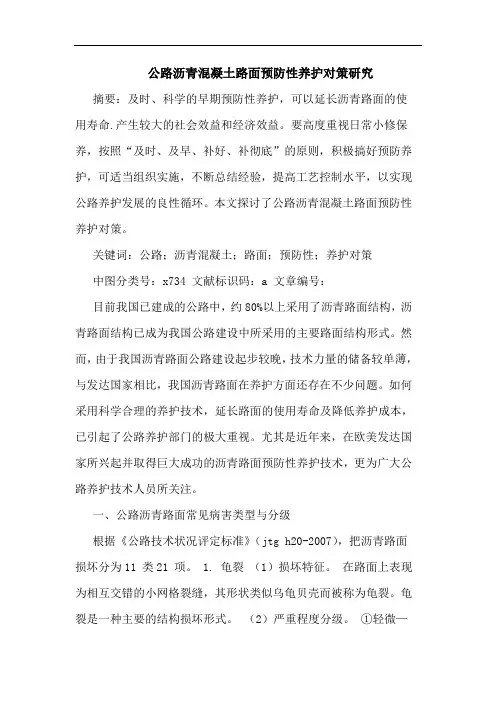 公路沥青混凝土路面预防性养护对策研究

摘要：及时、科学的早期预防性养护，可以延长沥青路面的使用寿命.产生较大的社会效益和经济效益。要高度重视日常小修保养，按照“及时、及早、补好、补彻底”的原则，积极搞好预防养护，可适当组织实施，不断总结经验，提高工艺控制水平，以实现公路养护发展的良性循环。本文探讨了公路沥青混凝土路面预防性养护对策。

关键词：公路；沥青混凝土；路面；预防性；养护对策

中图分类号：x734 文献标识码：a 文章编号：

目前我国已建成的公路中，约80%以上采用了沥青路面结构，沥青路面结构已成为我国公路建设中所采用的主要路面结构形式。然而，由于我国沥青路面公路建设起步较晚，技术力量的储备较单薄，与发达国家相比，我国沥青路面在养护方面还存在不少问题。如何采用科学合理的养护技术，延长路面的使用寿命及降低养护成本，已引起了公路养护部门的极大重视。尤其是近年来，在欧美发达国家所兴起并取得巨大成功的沥青路面预防性养护技术，更为广大公路养护技术人员所关注。

一、公路沥青路面常见病害类型与分级

根据《公路技术状况评定标准》（jtg h20-2007），把沥青路面损坏分为11 类21 项。 1. 龟裂 （1）损坏特征。 在路面上表现为相互交错的小网格裂缝，其形状类似乌龟贝壳而被称为龟裂。龟裂是一种主要的结构损坏形式。 （2）严重程度分级。 ①轻微—